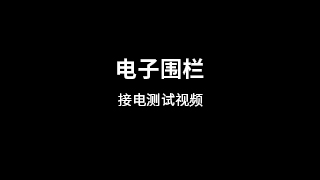 电子围栏

接电测试视频